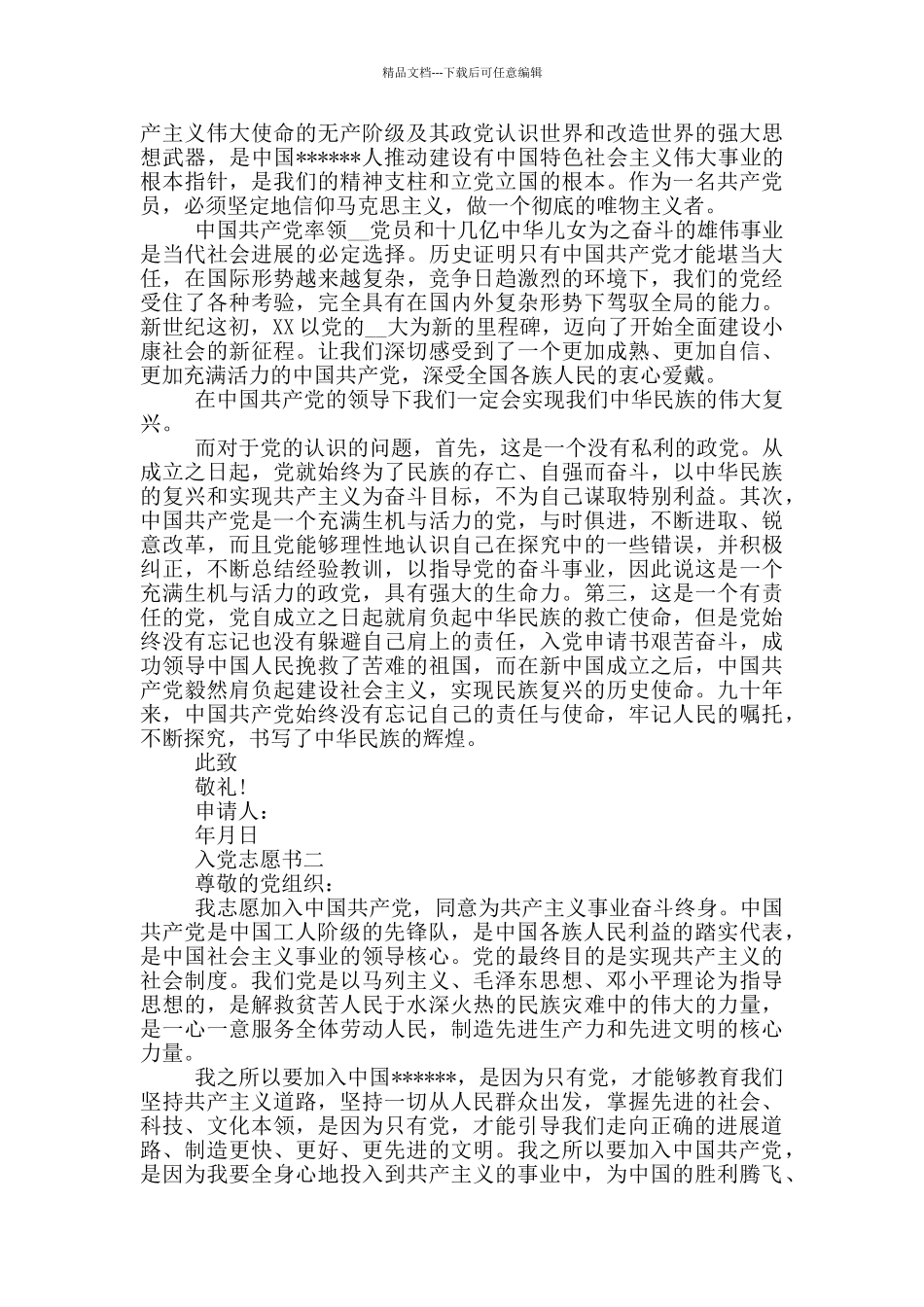 精品文档---下载后可任意编辑

产主义伟大使命的无产阶级及其政党认识世界和改造世界的强大思想武器，是中国******人推动建设有中国特色社会主义伟大事业的根本指针，是我们的精神支柱和立党立国的根本。作为一名共产党员，必须坚定地信仰马克思主义，做一个彻底的唯物主义者。

中国共产党率领__党员和十几亿中华儿女为之奋斗的雄伟事业是当代社会进展的必定选择。历史证明只有中国共产党才能堪当大任，在国际形势越来越复杂，竞争日趋激烈的环境下，我们的党经受住了各种考验，完全具有在国内外复杂形势下驾驭全局的能力。新世纪这初，XX 以党的__大为新的里程碑，迈向了开始全面建设小康社会的新征程。让我们深切感受到了一个更加成熟、更加自信、更加充满活力的中国共产党，深受全国各族人民的衷心爱戴。

在中国共产党的领导下我们一定会实现我们中华民族的伟大复兴。

而对于党的认识的问题，首先，这是一个没有私利的政党。从成立之日起，党就始终为了民族的存亡、自强而奋斗，以中华民族的复兴和实现共产主义为奋斗目标，不为自己谋取特别利益。其次，中国共产党是一个充满生机与活力的党，与时俱进，不断进取、锐意改革，而且党能够理性地认识自己在探究中的一些错误，并积极纠正，不断总结经验教训，以指导党的奋斗事业，因此说这是一个充满生机与活力的政党，具有强大的生命力。第三，这是一个有责任的党，党自成立之日起就肩负起中华民族的救亡使命，但是党始终没有忘记也没有躲避自己肩上的责任，入党申请书艰苦奋斗，成功领导中国人民挽救了苦难的祖国，而在新中国成立之后，中国共产党毅然肩负起建设社会主义，实现民族复兴的历史使命。九十年来，中国共产党始终没有忘记自己的责任与使命，牢记人民的嘱托，不断探究，书写了中华民族的辉煌。

此致

敬礼!

申请人：

年月日

入党志愿书二

尊敬的党组织：

我志愿加入中国共产党，同意为共产主义事业奋斗终身。中国共产党是中国工人阶级的先锋队，是中国各族人民利益的踏实代表，是中国社会主义事业的领导核心。党的最终目的是实现共产主义的社会制度。我们党是以马列主义、毛泽东思想、邓小平理论为指导思想的，是解救贫苦人民于水深火热的民族灾难中的伟大的力量，是一心一意服务全体劳动人民，制造先进生产力和先进文明的核心力量。

我之所以要加入中国******，是因为只有党，才能够教育我们坚持共产主义道路，坚持一切从人民群众出发，掌握先进的社会、科技、文化本领，是因为只有党，才能引导我们走向正确的进展道路、制造更快、更好、更先进的文明。我之所以要加入中国共产党，是因为我要全身心地投入到共产主义的事业中，为中国的胜利腾飞、